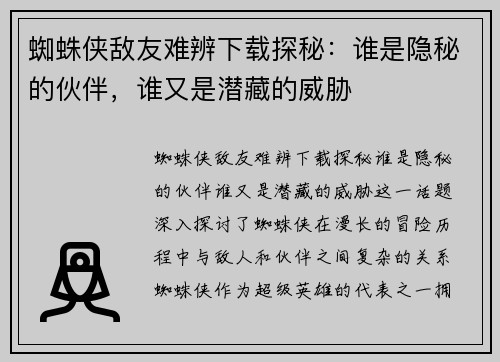 蜘蛛侠敌友难辨下载探秘：谁是隐秘的伙伴，谁又是潜藏的威胁

蜘蛛侠敌友难辨下载探秘谁是隐秘的伙伴谁又是潜藏的威胁这一话题深入探讨了蜘蛛侠在漫长的冒险历程中与敌人和伙伴之间复杂的关系蜘蛛侠作为超级英雄的代表之一拥